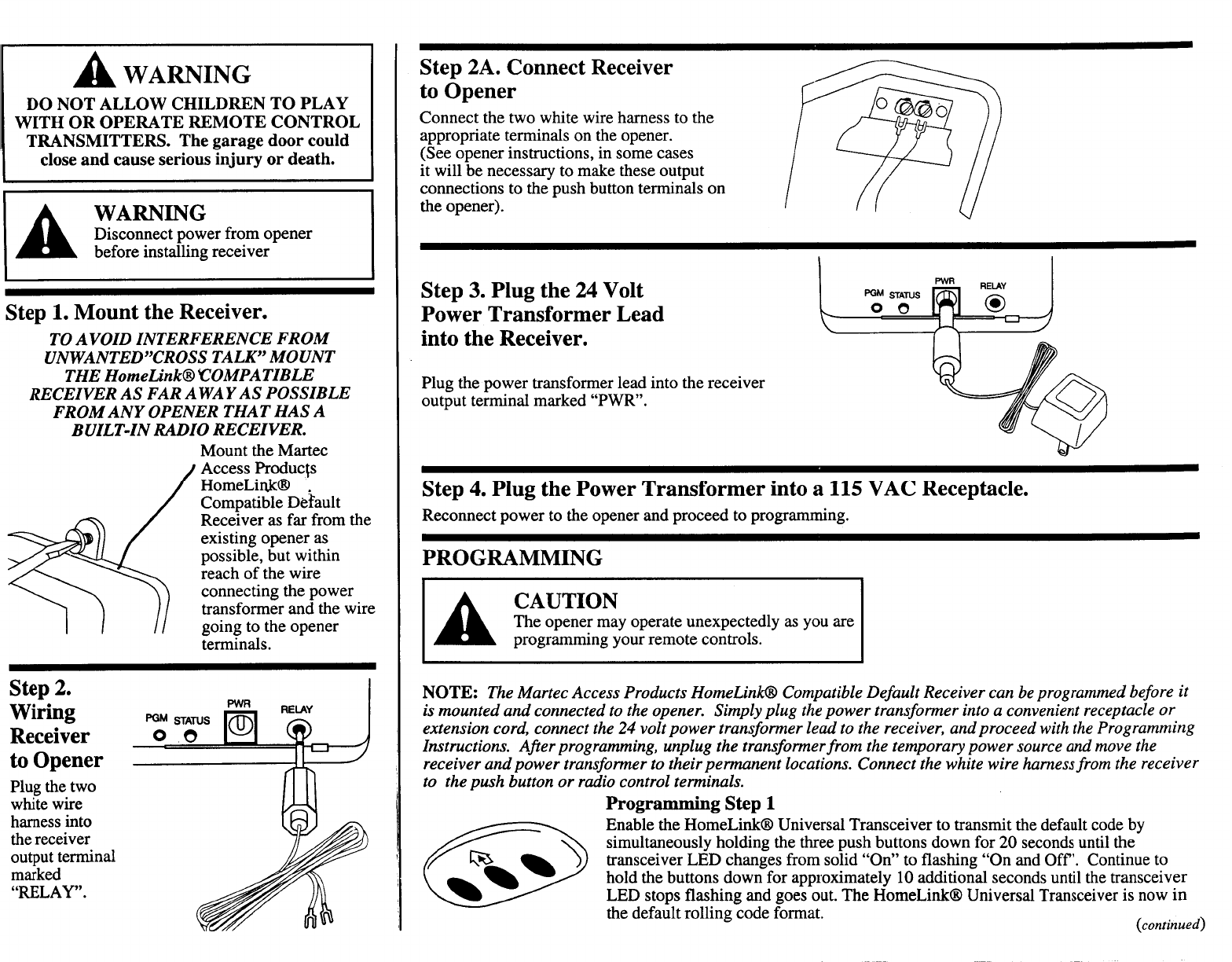 WARNING

DO NOT ALLOW CHILDREN TO PLAY WITH OR OPERATE REMOTE CONTROL TRANSMITTERS. The garage door could close and cause serious injury or death.

WARNING
Disconnect power from opener before installing receiver

Step 1. Mount the Receiver.

TO AVOID INTERFERENCE FROM UNWANTED"CROSS TALK" MOUNT THE HomeLink® COMPATIBLE RECEIVER AS FAR AWAY AS POSSIBLE FROM ANY OPENER THAT HAS A BUILT-IN RADIO RECEIVER.

Mount the Martec Access Products HomeLink® Compatible Default Receiver as far from the existing opener as possible, but within reach of the wire connecting the power transformer and the wire going to the opener terminals.

Step 2. Wiring Receiver to Opener

Plug the two white wire harness into the receiver output terminal marked "RELAY".

PGM STATUS PWR RELAY

Step 2A. Connect Receiver to Opener

Connect the two white wire harness to the appropriate terminals on the opener. (See opener instructions, in some cases it will be necessary to make these output connections to the push button terminals on the opener).

Step 3. Plug the 24 Volt Power Transformer Lead into the Receiver.

Plug the power transformer lead into the receiver output terminal marked "PWR".

PGM STATUS PWR RELAY

Step 4. Plug the Power Transformer into a 115 VAC Receptacle.

Reconnect power to the opener and proceed to programming.

PROGRAMMING

CAUTION
The opener may operate unexpectedly as you are programming your remote controls.

NOTE: The Martec Access Products HomeLink® Compatible Default Receiver can be programmed before it is mounted and connected to the opener. Simply plug the power transformer into a convenient receptacle or extension cord, connect the 24 volt power transformer lead to the receiver, and proceed with the Programming Instructions. After programming, unplug the transformer from the temporary power source and move the receiver and power transformer to their permanent locations. Connect the white wire harness from the receiver to the push button or radio control terminals.

Programming Step 1
Enable the HomeLink® Universal Transceiver to transmit the default code by simultaneously holding the three push buttons down for 20 seconds until the transceiver LED changes from solid "On" to flashing "On and Off". Continue to hold the buttons down for approximately 10 additional seconds until the transceiver LED stops flashing and goes out. The HomeLink® Universal Transceiver is now in the default rolling code format.

(continued)